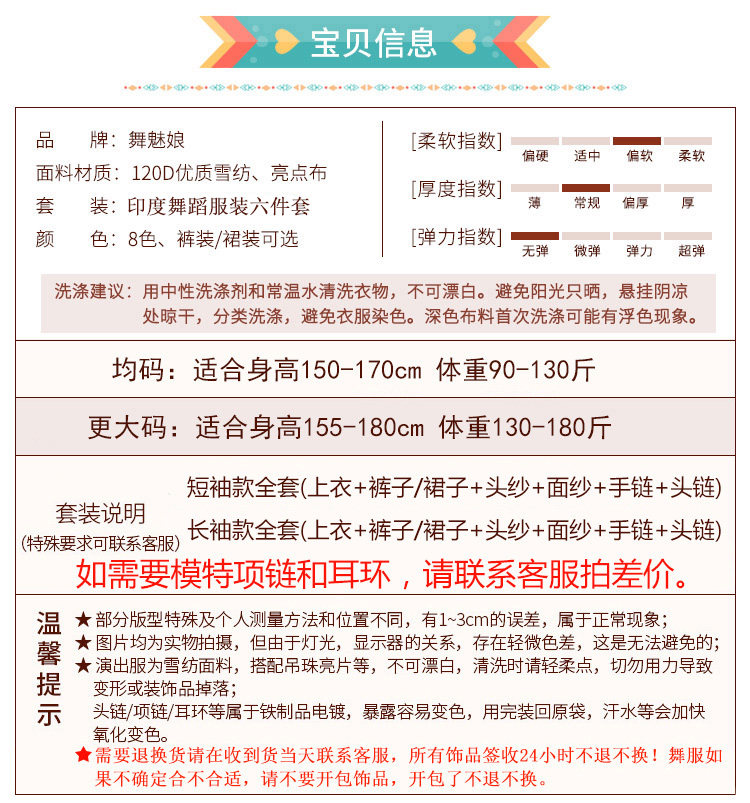 宝贝信息

品　　牌：舞魅娘
面料材质：120D优质雪纺、亮点布
套　　装：印度舞蹈服装六件套
颜　　色：8色、裤装/裙装可选

[柔软指数] 偏硬 适中 偏软 柔软
[厚度指数] 薄 常规 偏厚 厚
[弹力指数] 无弹 微弹 弹力 超弹

洗涤建议：用中性洗涤剂和常温水清洗衣物，不可漂白。避免阳光只晒，悬挂阴凉处晾干，分类洗涤，避免衣服染色。深色布料首次洗涤可能有浮色现象。

均码：适合身高150-170cm 体重90-130斤

更大码：适合身高155-180cm 体重130-180斤

套装说明
(特殊要求可联系客服)
短袖款全套(上衣+裤子/裙子+头纱+面纱+手链+头链)
长袖款全套(上衣+裤子/裙子+头纱+面纱+手链+头链)

如需要模特项链和耳环，请联系客服拍差价。

温馨提示
★部分版型特殊及个人测量方法和位置不同，有1~3cm的误差，属于正常现象；
★图片均为实物拍摄，但由于灯光，显示器的关系，存在轻微色差，这是无法避免的；
★演出服为雪纺面料，搭配吊珠亮片等，不可漂白，清洗时请轻柔点，切勿用力导致变形或装饰品掉落；
头链/项链/耳环等属于铁制品电镀，暴露容易变色，用完装回原袋，汗水等会加快氧化变色。
★需要退换货请在收到货当天联系客服，所有饰品签收24小时不退不换！舞服如果不确定合不合适，请不要开包饰品，开包了不退不换。